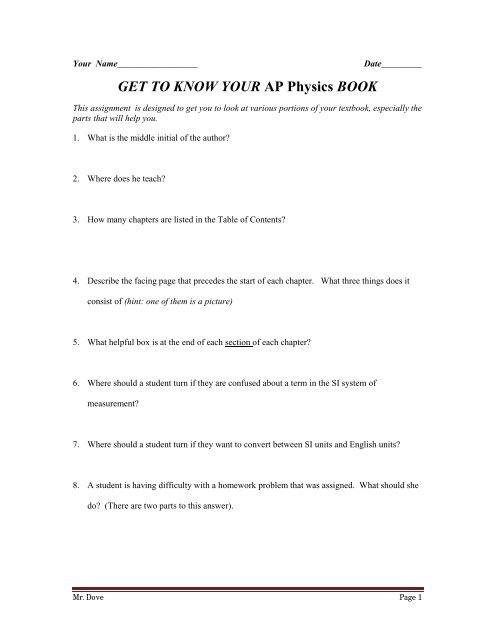 Your Name_________________ Date_________

GET TO KNOW YOUR AP Physics BOOK

This assignment is designed to get you to look at various portions of your textbook, especially the parts that will help you.

1. What is the middle initial of the author?

2. Where does he teach?

3. How many chapters are listed in the Table of Contents?

4. Describe the facing page that precedes the start of each chapter. What three things does it consist of (hint: one of them is a picture)

5. What helpful box is at the end of each section of each chapter?

6. Where should a student turn if they are confused about a term in the SI system of measurement?

7. Where should a student turn if they want to convert between SI units and English units?

8. A student is having difficulty with a homework problem that was assigned. What should she do? (There are two parts to this answer).

Mr. Dove Page 1